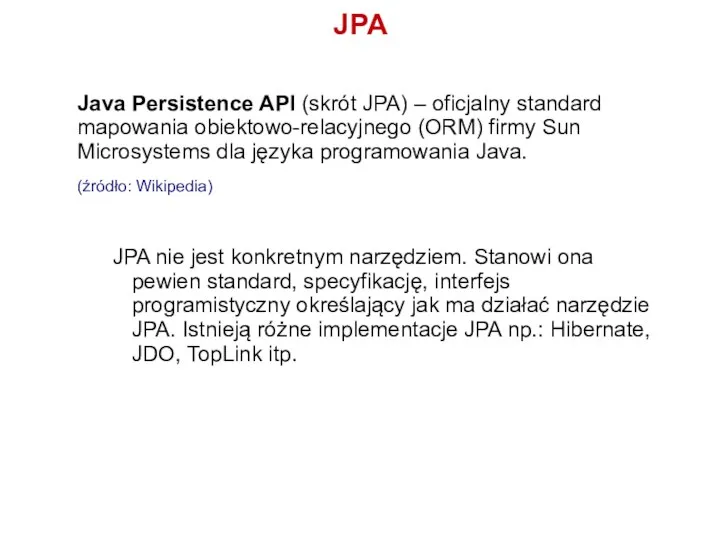 JPA

Java Persistence API (skrót JPA) – oficjalny standard mapowania obiektowo-relacyjnego (ORM) firmy Sun Microsystems dla języka programowania Java.

(źródło: Wikipedia)

JPA nie jest konkretnym narzędziem. Stanowi ona pewien standard, specyfikację, interfejs programistyczny określający jak ma działać narzędzie JPA. Istnieją różne implementacje JPA np.: Hibernate, JDO, TopLink itp.